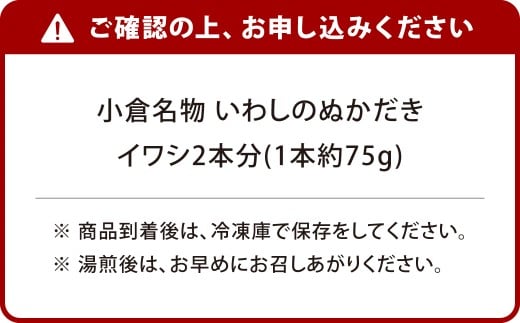 ご確認の上、お申し込みください

小倉名物 いわしのぬかだき
イワシ2本分(1本約75g)

※ 商品到着後は、冷凍庫で保存をしてください。
※ 湯煎後は、お早めにお召しあがりください。